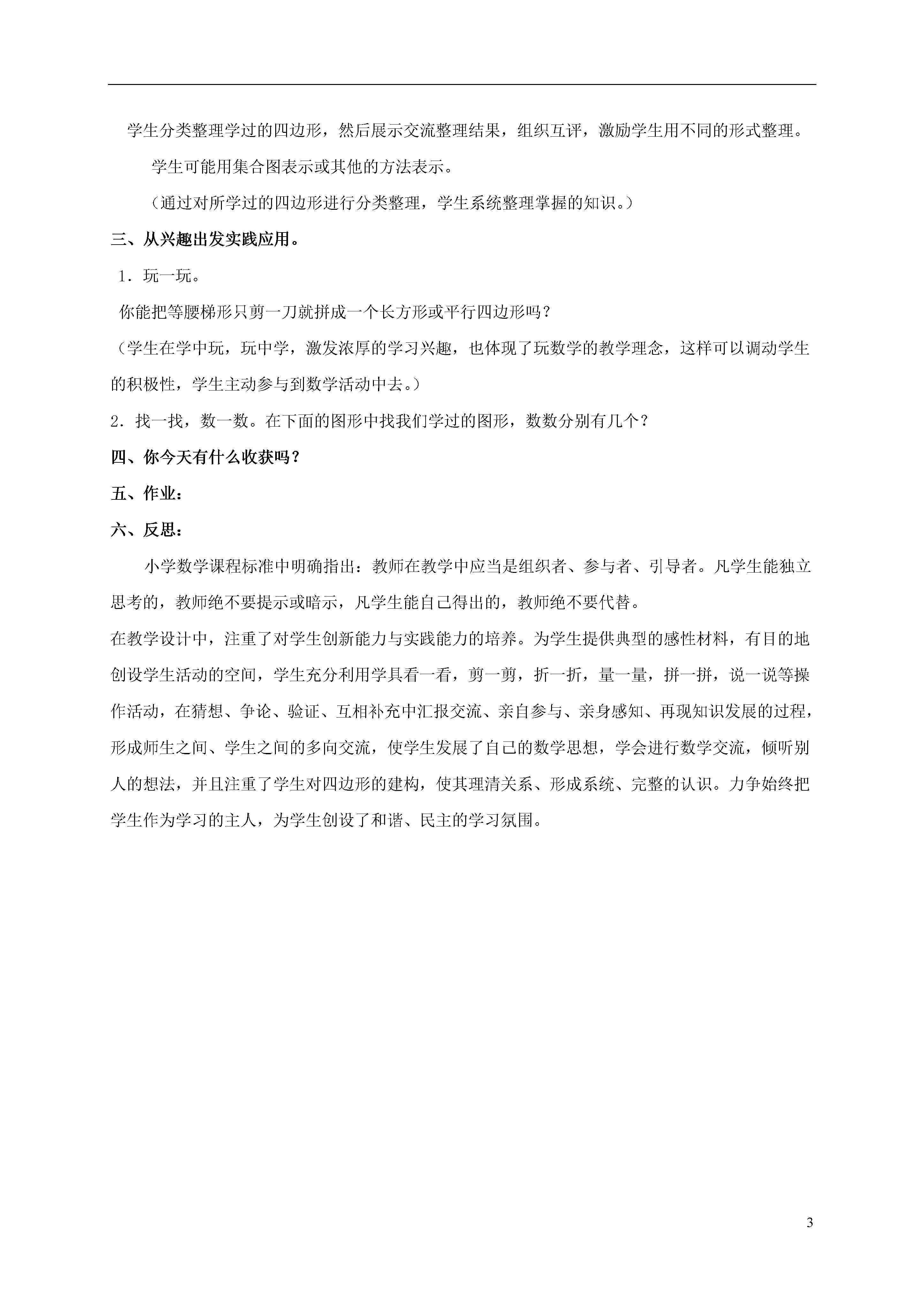 学生分类整理学过的四边形，然后展示交流整理结果，组织互评，激励学生用不同的形式整理。

学生可能用集合图表示或其他的方法表示。

（通过对所学过的四边形进行分类整理，学生系统整理掌握的知识。）

三、从兴趣出发实践应用。

1．玩一玩。

你能把等腰梯形只剪一刀就拼成一个长方形或平行四边形吗？

（学生在学中玩，玩中学，激发浓厚的学习兴趣，也体现了玩数学的教学理念，这样可以调动学生的积极性，学生主动参与到数学活动中去。）

2．找一找，数一数。在下面的图形中找我们学过的图形，数数分别有几个？

四、你今天有什么收获吗？

五、作业：

六、反思：

小学数学课程标准中明确指出：教师在教学中应当是组织者、参与者、引导者。凡学生能独立思考的，教师绝不要提示或暗示，凡学生能自己得出的，教师绝不要代替。

在教学设计中，注重了对学生创新能力与实践能力的培养。为学生提供典型的感性材料，有目的地创设学生活动的空间，学生充分利用学具看一看，剪一剪，折一折，量一量，拼一拼，说一说等操作活动，在猜想、争论、验证、互相补充中汇报交流、亲自参与、亲身感知、再现知识发展的过程，形成师生之间、学生之间的多向交流，使学生发展了自己的数学思想，学会进行数学交流，倾听别人的想法，并且注重了学生对四边形的建构，使其理清关系、形成系统、完整的认识。力争始终把学生作为学习的主人，为学生创设了和谐、民主的学习氛围。

3